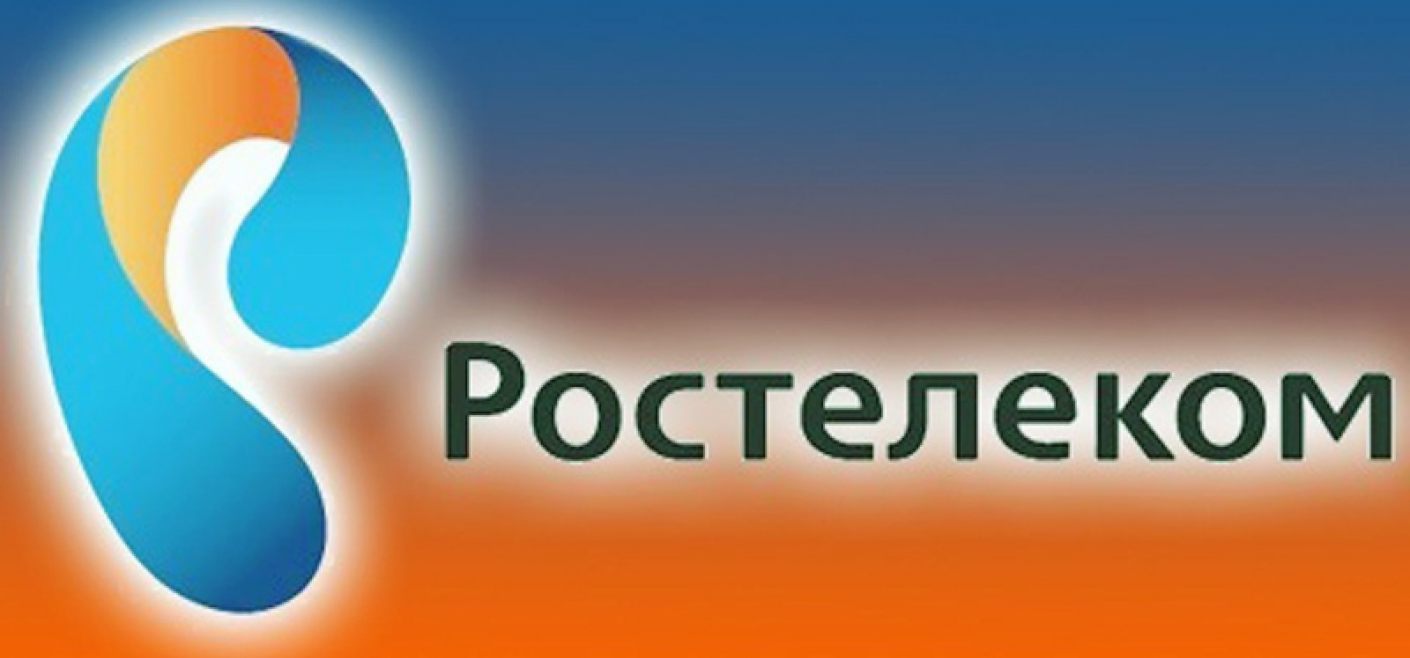 Ростелеком